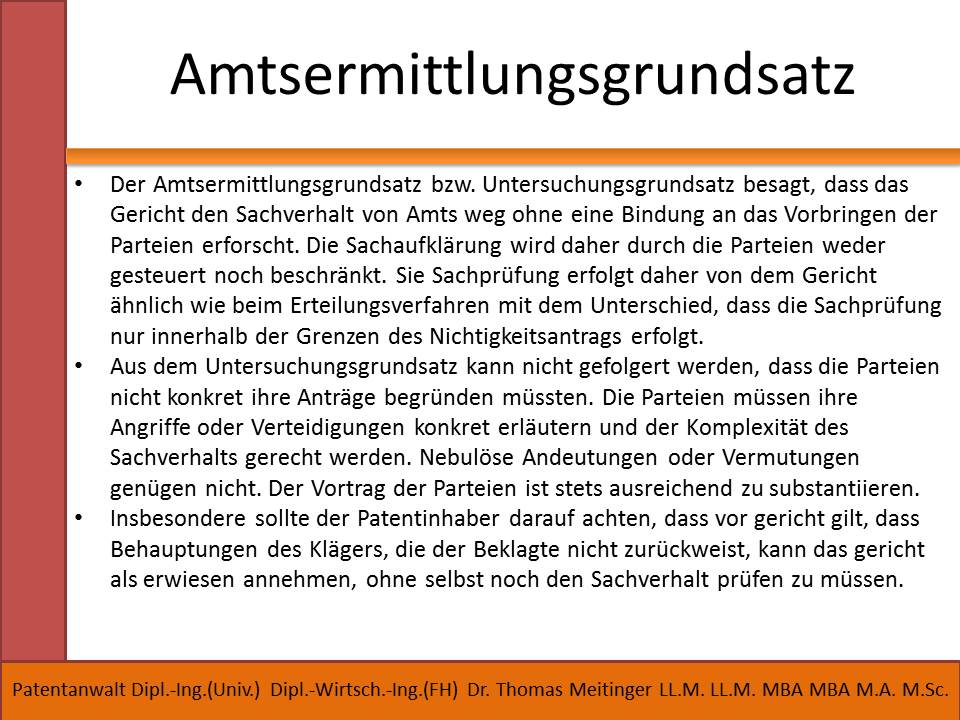 Amtsermittlungsgrundsatz

• Der Amtsermittlungsgrundsatz bzw. Untersuchungsgrundsatz besagt, dass das Gericht den Sachverhalt von Amts weg ohne eine Bindung an das Vorbringen der Parteien erforscht. Die Sachaufklärung wird daher durch die Parteien weder gesteuert noch beschränkt. Sie Sachprüfung erfolgt daher von dem Gericht ähnlich wie beim Erteilungsverfahren mit dem Unterschied, dass die Sachprüfung nur innerhalb der Grenzen des Nichtigkeitsantrags erfolgt.
• Aus dem Untersuchungsgrundsatz kann nicht gefolgert werden, dass die Parteien nicht konkret ihre Anträge begründen müssten. Die Parteien müssen ihre Angriffe oder Verteidigungen konkret erläutern und der Komplexität des Sachverhalts gerecht werden. Nebulöse Andeutungen oder Vermutungen genügen nicht. Der Vortrag der Parteien ist stets ausreichend zu substantiieren.
• Insbesondere sollte der Patentinhaber darauf achten, dass vor gericht gilt, dass Behauptungen des Klägers, die der Beklagte nicht zurückweist, kann das gericht als erwiesen annehmen, ohne selbst noch den Sachverhalt prüfen zu müssen.

Patentanwalt Dipl.-Ing.(Univ.) Dipl.-Wirtsch.-Ing.(FH) Dr. Thomas Meitinger LL.M. LL.M. MBA MBA M.A. M.Sc.